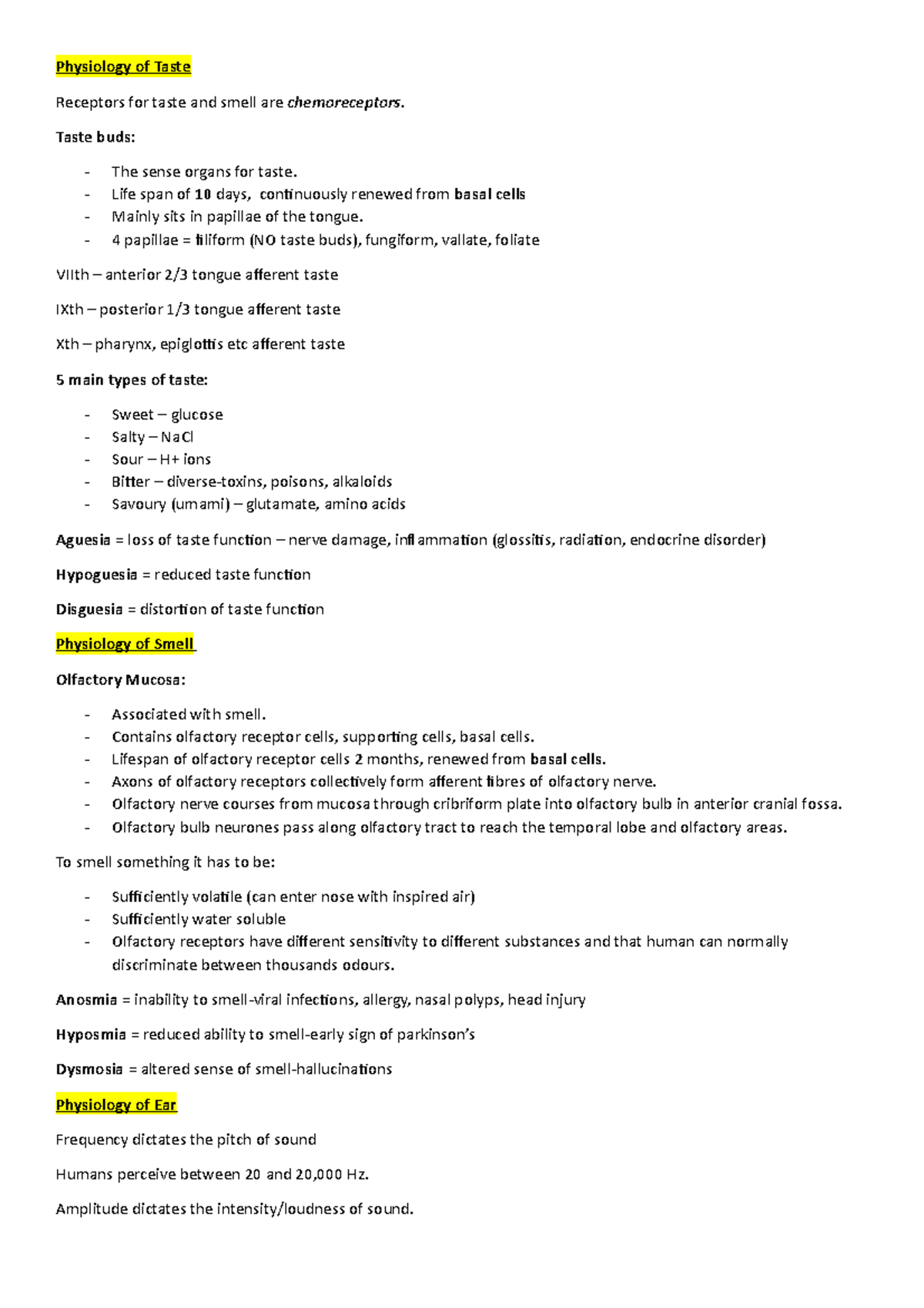 Physiology of Taste

Receptors for taste and smell are chemoreceptors.

Taste buds:

- The sense organs for taste.
- Life span of 10 days, continuously renewed from basal cells
- Mainly sits in papillae of the tongue.
- 4 papillae = filiform (NO taste buds), fungiform, vallate, foliate

VIIth – anterior 2/3 tongue afferent taste

IXth – posterior 1/3 tongue afferent taste

Xth – pharynx, epiglottis etc afferent taste

5 main types of taste:

- Sweet – glucose
- Salty – NaCl
- Sour – H+ ions
- Bitter – diverse-toxins, poisons, alkaloids
- Savoury (umami) – glutamate, amino acids

Aguesia = loss of taste function – nerve damage, inflammation (glossitis, radiation, endocrine disorder)

Hypoguesia = reduced taste function

Disguesia = distortion of taste function

Physiology of Smell

Olfactory Mucosa:

- Associated with smell.
- Contains olfactory receptor cells, supporting cells, basal cells.
- Lifespan of olfactory receptor cells 2 months, renewed from basal cells.
- Axons of olfactory receptors collectively form afferent fibres of olfactory nerve.
- Olfactory nerve courses from mucosa through cribriform plate into olfactory bulb in anterior cranial fossa.
- Olfactory bulb neurones pass along olfactory tract to reach the temporal lobe and olfactory areas.

To smell something it has to be:

- Sufficiently volatile (can enter nose with inspired air)
- Sufficiently water soluble
- Olfactory receptors have different sensitivity to different substances and that human can normally discriminate between thousands odours.

Anosmia = inability to smell-viral infections, allergy, nasal polyps, head injury

Hyposmia = reduced ability to smell-early sign of parkinson's

Dysmosia = altered sense of smell-hallucinations

Physiology of Ear

Frequency dictates the pitch of sound

Humans perceive between 20 and 20,000 Hz.

Amplitude dictates the intensity/loudness of sound.